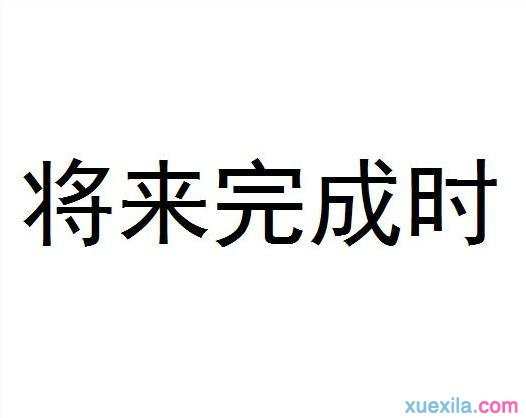 将来完成时

xuexila.com